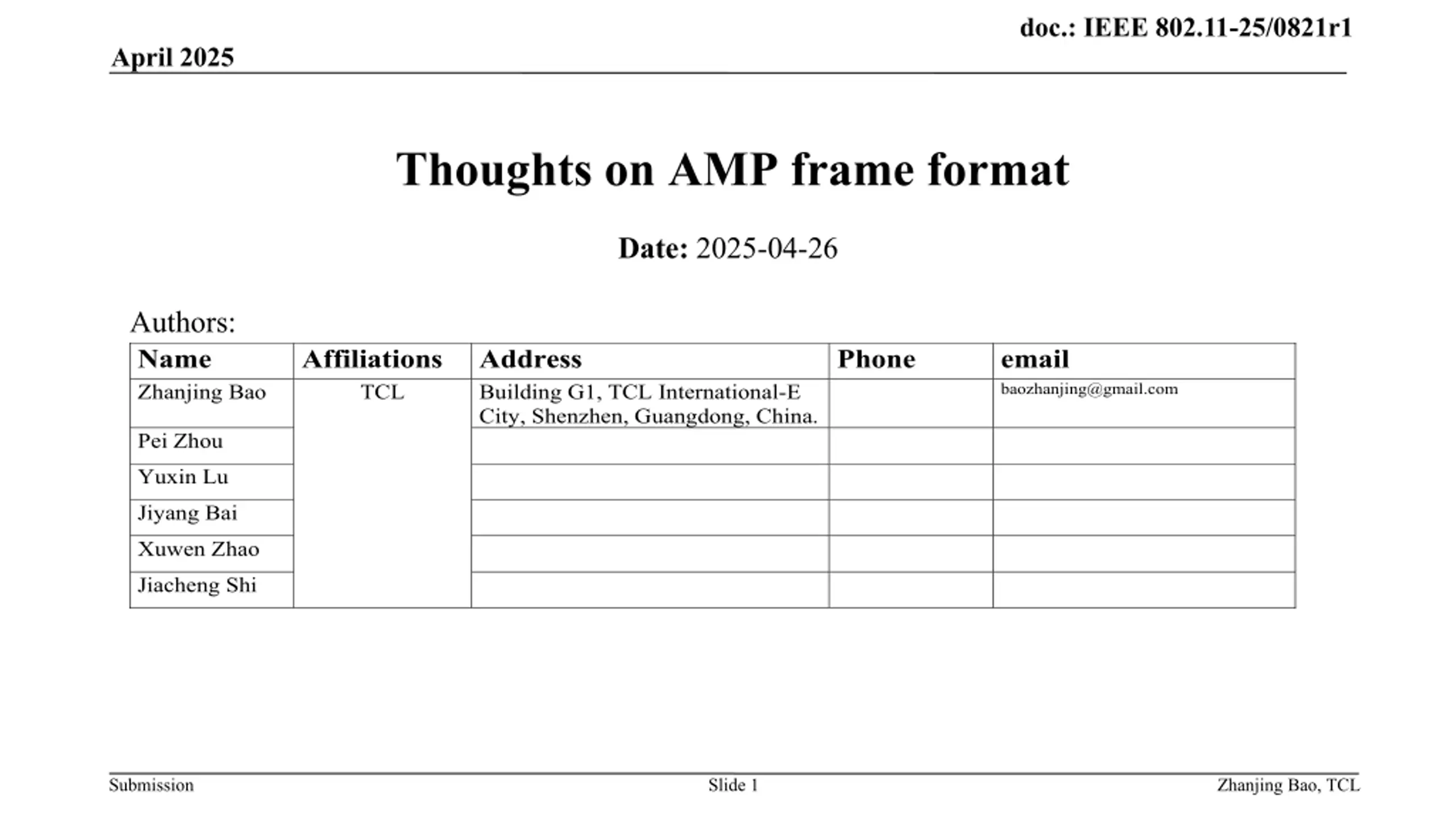 doc.: IEEE 802.11-25/0821r1

April 2025

Thoughts on AMP frame format

Date: 2025-04-26

Authors:

| Name | Affiliations | Address | Phone | email |
|---|---|---|---|---|
| Zhanjing Bao | TCL | Building G1, TCL International-E City, Shenzhen, Guangdong, China. | | baozhanjing@gmail.com |
| Pei Zhou | | | | |
| Yuxin Lu | | | | |
| Jiyang Bai | | | | |
| Xuwen Zhao | | | | |
| Jiacheng Shi | | | | |

Submission

Slide 1

Zhanjing Bao, TCL